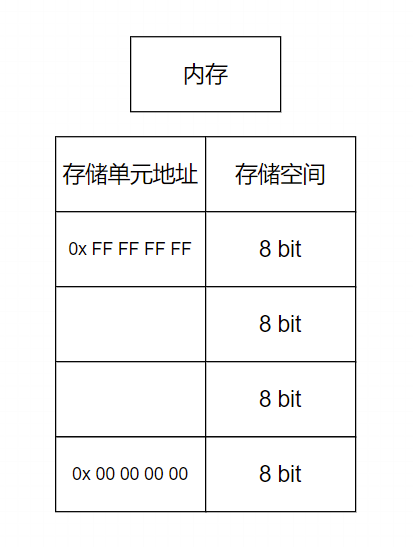 内存

| 存储单元地址 | 存储空间 |
|---|---|
| 0x FF FF FF FF | 8 bit |
| | 8 bit |
| | 8 bit |
| 0x 00 00 00 00 | 8 bit |